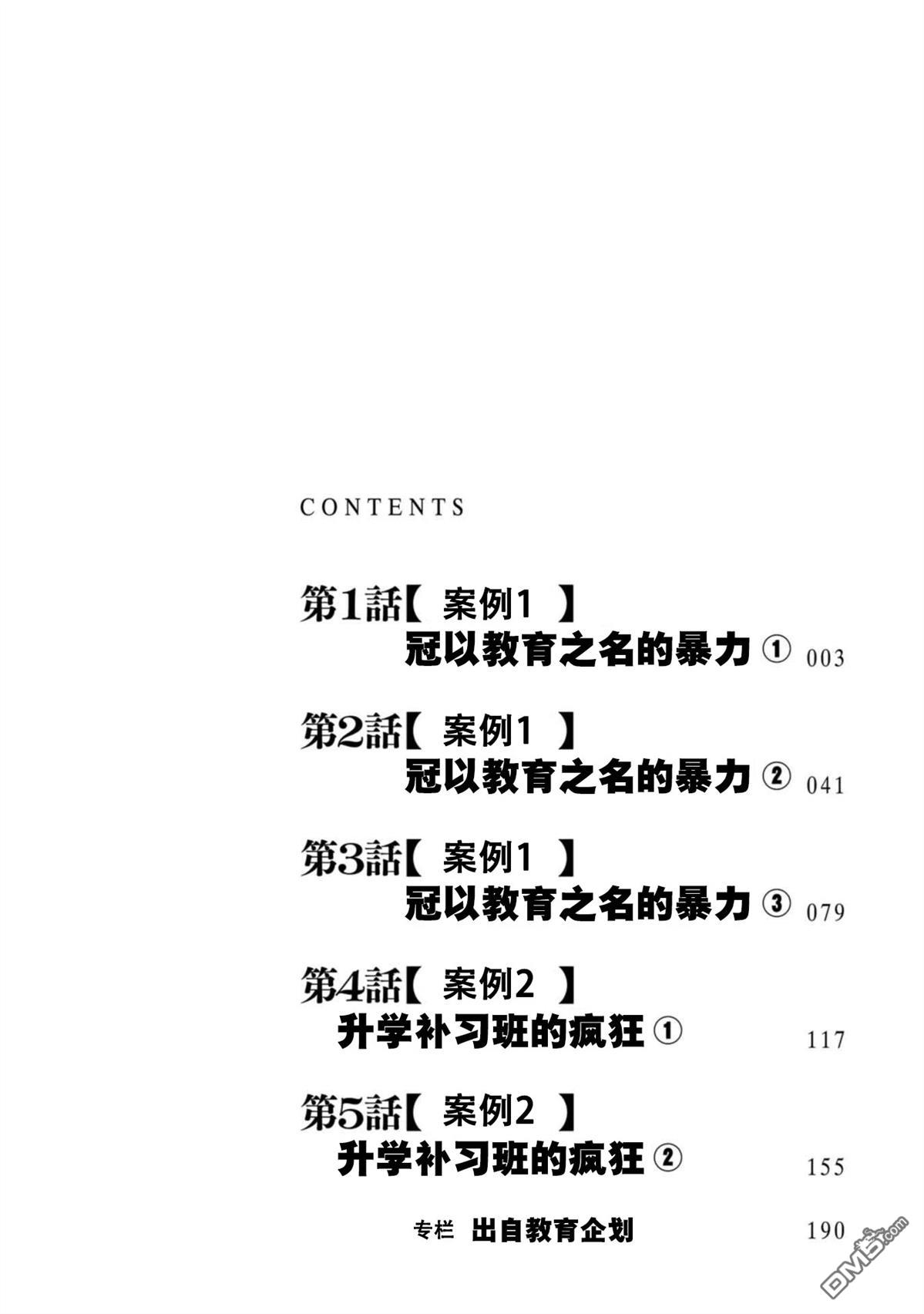 CONTENTS

第1話【 案例1 】
冠以教育之名的暴力 ① 003

第2話【 案例1 】
冠以教育之名的暴力 ② 041

第3話【 案例1 】
冠以教育之名的暴力 ③ 079

第4話【 案例2 】
升学补习班的疯狂 ① 117

第5話【 案例2 】
升学补习班的疯狂 ② 155

专栏 出自教育企划 190

DM5.com